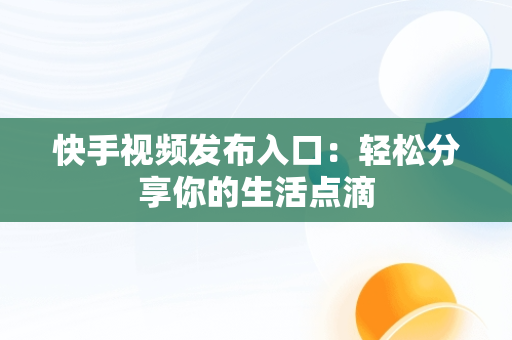 快手视频发布入口：轻松分享你的生活点滴